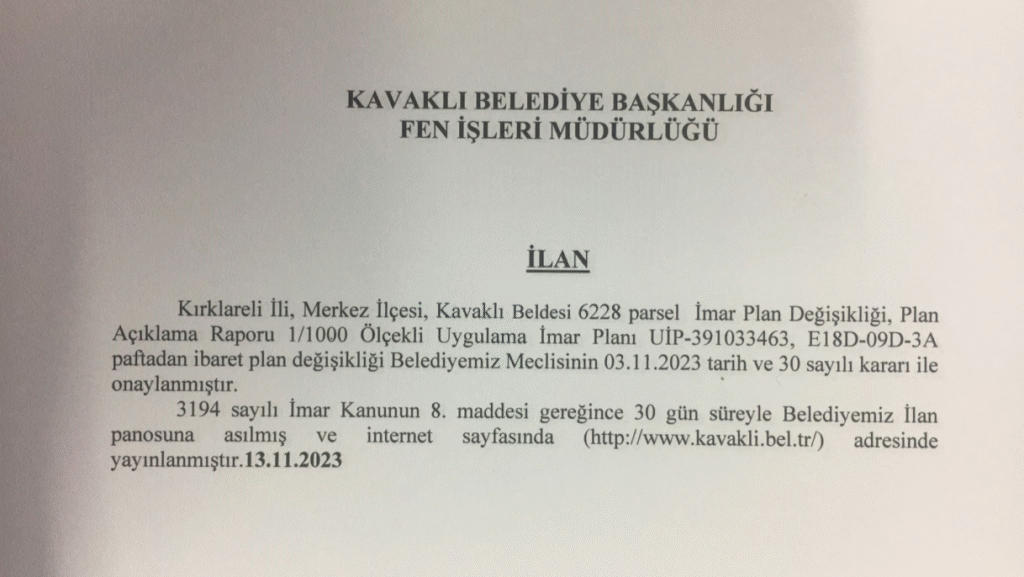 KAVAKLI BELEDİYE BAŞKANLIĞI
FEN İŞLERİ MÜDÜRLÜĞÜ

İLAN

Kırklareli İli, Merkez İlçesi, Kavaklı Beldesi 6228 parsel İmar Plan Değişikliği, Plan Açıklama Raporu 1/1000 Ölçekli Uygulama İmar Planı UİP-391033463, E18D-09D-3A paftadan ibaret plan değişikliği Belediyemiz Meclisinin 03.11.2023 tarih ve 30 sayılı kararı ile onaylanmıştır.

3194 sayılı İmar Kanunun 8. maddesi gereğince 30 gün süreyle Belediyemiz İlan panosuna asılmış ve internet sayfasında (http://www.kavakli.bel.tr/) adresinde yayınlanmıştır.13.11.2023